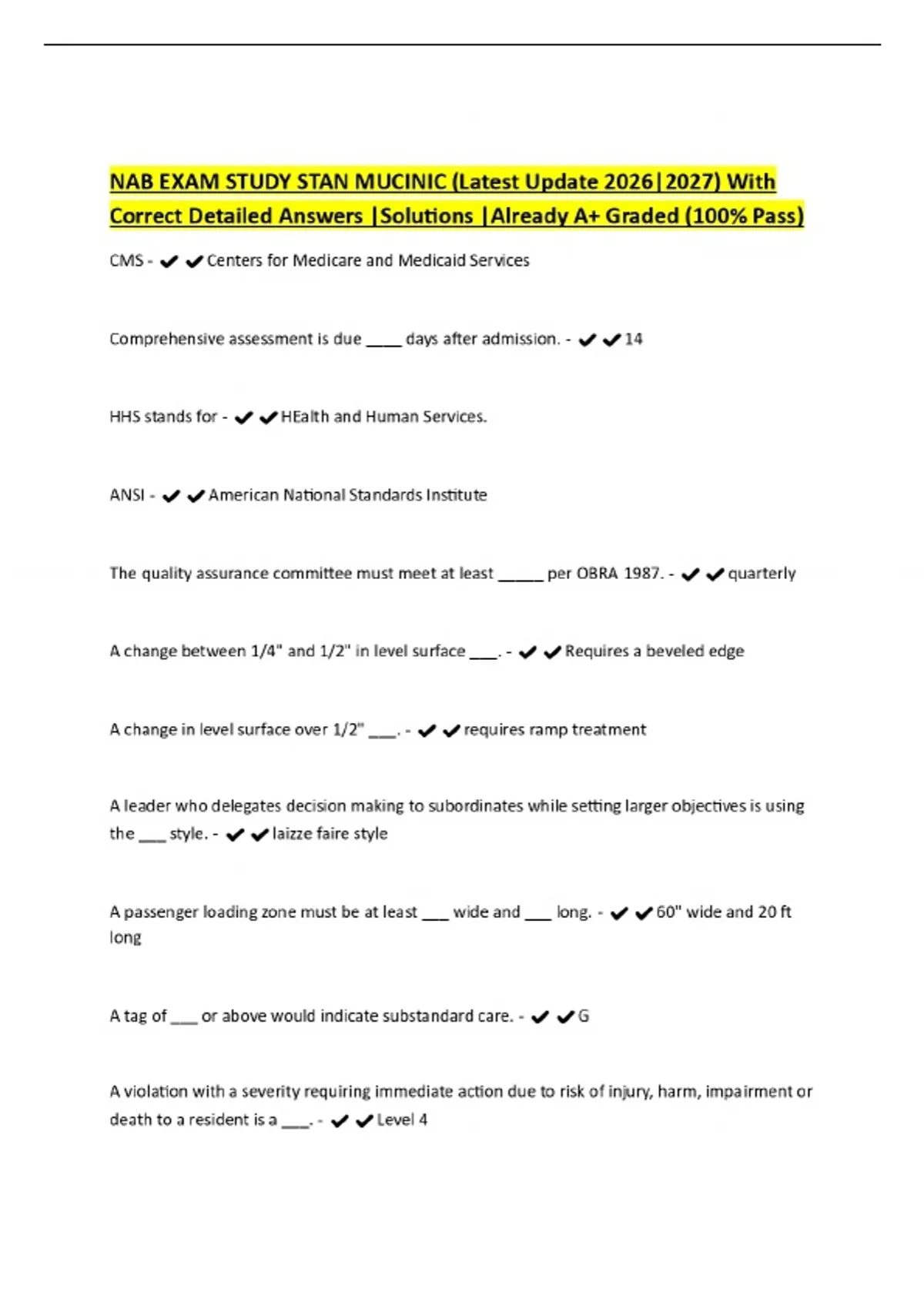 NAB EXAM STUDY STAN MUCINIC (Latest Update 2026|2027) With Correct Detailed Answers |Solutions |Already A+ Graded (100% Pass)

CMS - ✔✔Centers for Medicare and Medicaid Services

Comprehensive assessment is due ____ days after admission. - ✔✔14

HHS stands for - ✔✔HEalth and Human Services.

ANSI - ✔✔American National Standards Institute

The quality assurance committee must meet at least _____ per OBRA 1987. - ✔✔quarterly

A change between 1/4" and 1/2" in level surface ___. - ✔✔Requires a beveled edge

A change in level surface over 1/2" ___. - ✔✔requires ramp treatment

A leader who delegates decision making to subordinates while setting larger objectives is using the ___ style. - ✔✔laizze faire style

A passenger loading zone must be at least ___ wide and ___ long. - ✔✔60" wide and 20 ft long

A tag of ___ or above would indicate substandard care. - ✔✔G

A violation with a severity requiring immediate action due to risk of injury, harm, impairment or death to a resident is a ___. - ✔✔Level 4